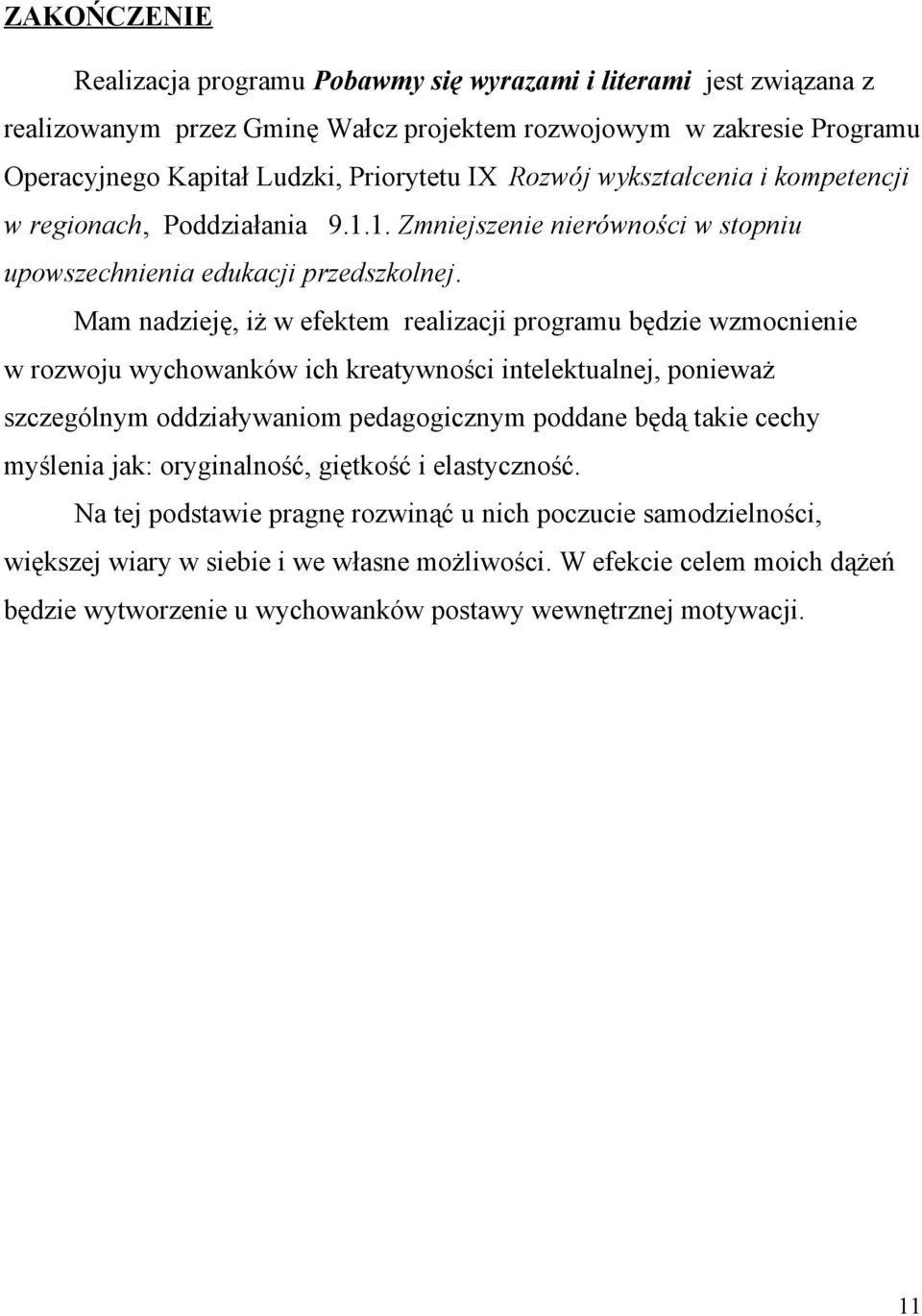 ZAKOŃCZENIE

Realizacja programu Pobawmy się wyrazami i literami jest związana z realizowanym przez Gminę Wałcz projektem rozwojowym w zakresie Programu Operacyjnego Kapitał Ludzki, Priorytetu IX Rozwój wykształcenia i kompetencji w regionach, Poddziałania 9.1.1. Zmniejszenie nierówności w stopniu upowszechnienia edukacji przedszkolnej.

Mam nadzieję, iż w efektem realizacji programu będzie wzmocnienie w rozwoju wychowanków ich kreatywności intelektualnej, ponieważ szczególnym oddziaływaniom pedagogicznym poddane będą takie cechy myślenia jak: oryginalność, giętkość i elastyczność.

Na tej podstawie pragnę rozwinąć u nich poczucie samodzielności, większej wiary w siebie i we własne możliwości. W efekcie celem moich dążeń będzie wytworzenie u wychowanków postawy wewnętrznej motywacji.

11